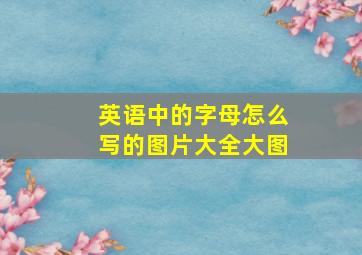 英语中的字母怎么写的图片大全大图